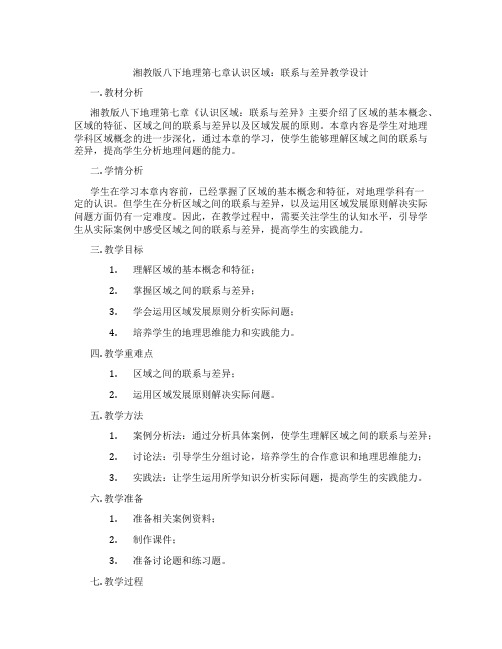 湘教版八下地理第七章认识区域：联系与差异教学设计

一. 教材分析

湘教版八下地理第七章《认识区域：联系与差异》主要介绍了区域的基本概念、区域的特征、区域之间的联系与差异以及区域发展的原则。本章内容是学生对地理学科区域概念的进一步深化，通过本章的学习，使学生能够理解区域之间的联系与差异，提高学生分析地理问题的能力。

二. 学情分析

学生在学习本章内容前，已经掌握了区域的基本概念和特征，对地理学科有一定的认识。但学生在分析区域之间的联系与差异，以及运用区域发展原则解决实际问题方面仍有一定难度。因此，在教学过程中，需要关注学生的认知水平，引导学生从实际案例中感受区域之间的联系与差异，提高学生的实践能力。

三. 教学目标

1. 理解区域的基本概念和特征；

2. 掌握区域之间的联系与差异；

3. 学会运用区域发展原则分析实际问题；

4. 培养学生的地理思维能力和实践能力。

四. 教学重难点

1. 区域之间的联系与差异；

2. 运用区域发展原则解决实际问题。

五. 教学方法

1. 案例分析法：通过分析具体案例，使学生理解区域之间的联系与差异；

2. 讨论法：引导学生分组讨论，培养学生的合作意识和地理思维能力；

3. 实践法：让学生运用所学知识分析实际问题，提高学生的实践能力。

六. 教学准备

1. 准备相关案例资料；

2. 制作课件；

3. 准备讨论题和练习题。

七. 教学过程